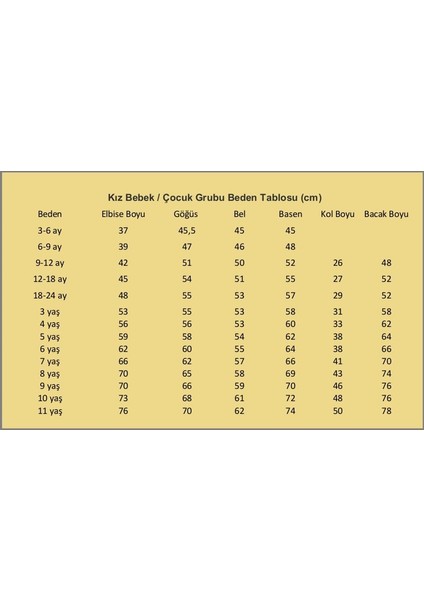 Kız Bebek / Çocuk Grubu Beden Tablosu (cm)

| Beden | Elbise Boyu | Göğüs | Bel | Basen | Kol Boyu | Bacak Boyu |
|---|---|---|---|---|---|---|
| 3-6 ay | 37 | 45,5 | 45 | 45 | | |
| 6-9 ay | 39 | 47 | 46 | 48 | | |
| 9-12 ay | 42 | 51 | 50 | 52 | 26 | 48 |
| 12-18 ay | 45 | 54 | 51 | 55 | 27 | 52 |
| 18-24 ay | 48 | 55 | 53 | 57 | 29 | 52 |
| 3 yaş | 53 | 55 | 53 | 58 | 31 | 58 |
| 4 yaş | 56 | 56 | 53 | 60 | 33 | 62 |
| 5 yaş | 59 | 58 | 54 | 62 | 38 | 64 |
| 6 yaş | 62 | 60 | 55 | 64 | 38 | 66 |
| 7 yaş | 66 | 62 | 57 | 66 | 41 | 70 |
| 8 yaş | 70 | 65 | 58 | 69 | 43 | 74 |
| 9 yaş | 70 | 66 | 59 | 70 | 46 | 76 |
| 10 yaş | 73 | 68 | 61 | 72 | 48 | 76 |
| 11 yaş | 76 | 70 | 62 | 74 | 50 | 78 |